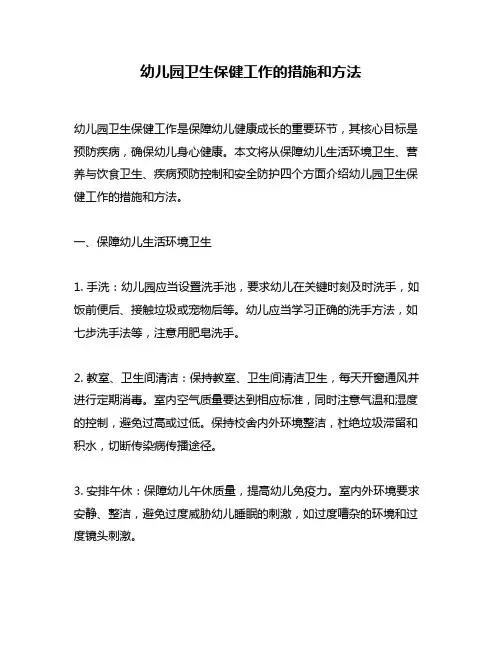 幼儿园卫生保健工作的措施和方法

幼儿园卫生保健工作是保障幼儿健康成长的重要环节，其核心目标是预防疾病，确保幼儿身心健康。本文将从保障幼儿生活环境卫生、营养与饮食卫生、疾病预防控制和安全防护四个方面介绍幼儿园卫生保健工作的措施和方法。

一、保障幼儿生活环境卫生

1. 手洗：幼儿园应当设置洗手池，要求幼儿在关键时刻及时洗手，如饭前便后、接触垃圾或宠物后等。幼儿应当学习正确的洗手方法，如七步洗手法等，注意用肥皂洗手。

2. 教室、卫生间清洁：保持教室、卫生间清洁卫生，每天开窗通风并进行定期消毒。室内空气质量要达到相应标准，同时注意气温和湿度的控制，避免过高或过低。保持校舍内外环境整洁，杜绝垃圾滞留和积水，切断传染病传播途径。

3. 安排午休：保障幼儿午休质量，提高幼儿免疫力。室内外环境要求安静、整洁，避免过度威胁幼儿睡眠的刺激，如过度嘈杂的环境和过度镜头刺激。